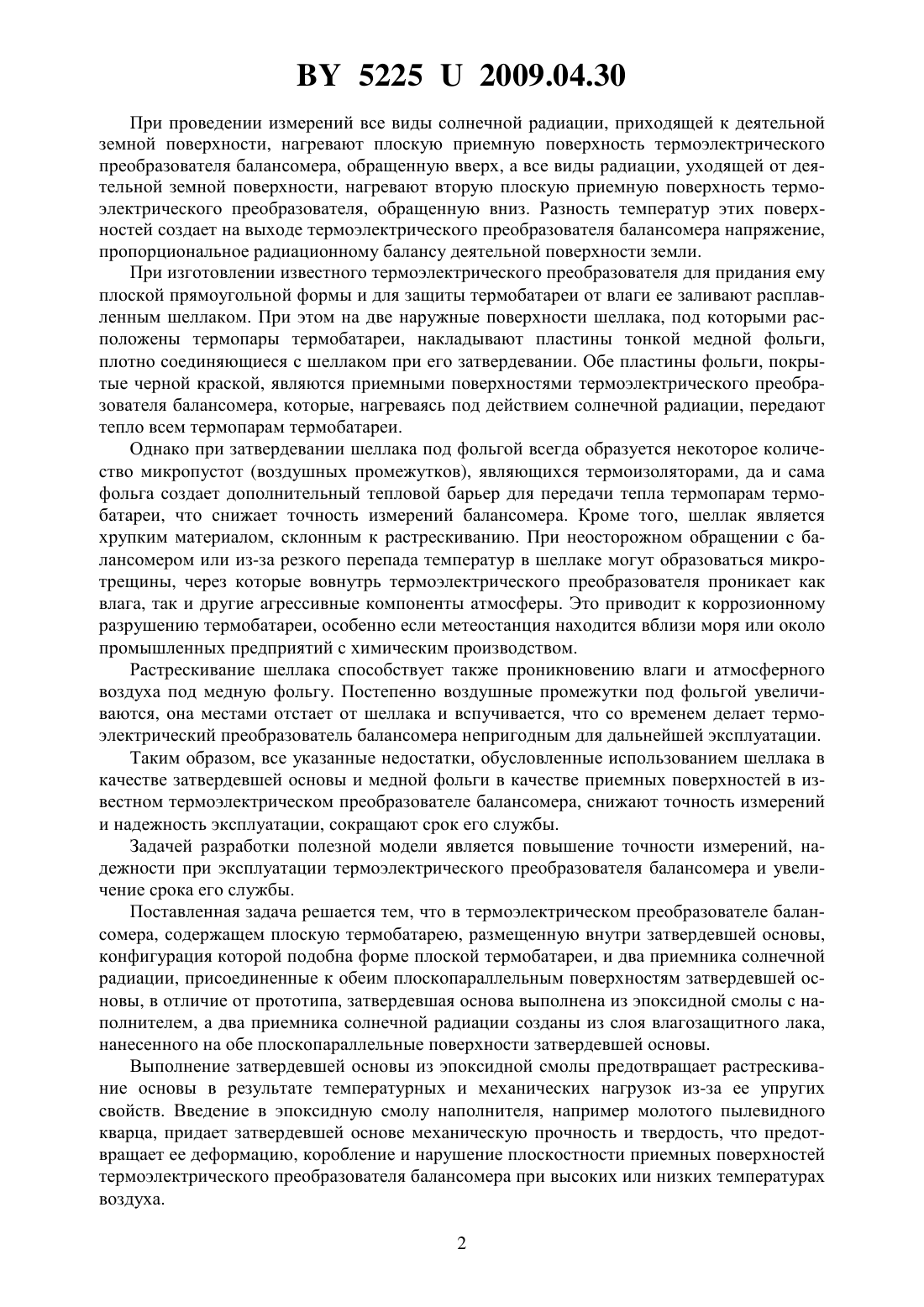 BY 5225 U 2009.04.30

При проведении измерений все виды солнечной радиации, приходящей к деятельной земной поверхности, нагревают плоскую приемную поверхность термоэлектрического преобразователя балансомера, обращенную вверх, а все виды радиации, уходящей от деятельной земной поверхности, нагревают вторую плоскую приемную поверхность термоэлектрического преобразователя, обращенную вниз. Разность температур этих поверхностей создает на выходе термоэлектрического преобразователя балансомера напряжение, пропорциональное радиационному балансу деятельной поверхности земли.

При изготовлении известного термоэлектрического преобразователя для придания ему плоской прямоугольной формы и для защиты термобатареи от влаги ее заливают расплавленным шеллаком. При этом на две наружные поверхности шеллака, под которыми расположены термопары термобатареи, накладывают пластины тонкой медной фольги, плотно соединяющиеся с шеллаком при его затвердевании. Обе пластины фольги, покрытые черной краской, являются приемными поверхностями термоэлектрического преобразователя балансомера, которые, нагреваясь под действием солнечной радиации, передают тепло всем термопарам термобатареи.

Однако при затвердевании шеллака под фольгой всегда образуется некоторое количество микропустот (воздушных промежутков), являющихся термоизоляторами, да и сама фольга создает дополнительный тепловой барьер для передачи тепла термопарам термобатареи, что снижает точность измерений балансомера. Кроме того, шеллак является хрупким материалом, склонным к растрескиванию. При неосторожном обращении с балансомером или из-за резкого перепада температур в шеллаке могут образоваться микротрещины, через которые вовнутрь термоэлектрического преобразователя проникает как влага, так и другие агрессивные компоненты атмосферы. Это приводит к коррозионному разрушению термобатареи, особенно если метеостанция находится вблизи моря или около промышленных предприятий с химическим производством.

Растрескивание шеллака способствует также проникновению влаги и атмосферного воздуха под медную фольгу. Постепенно воздушные промежутки под фольгой увеличиваются, она местами отстает от шеллака и вспучивается, что со временем делает термоэлектрический преобразователь балансомера непригодным для дальнейшей эксплуатации.

Таким образом, все указанные недостатки, обусловленные использованием шеллака в качестве затвердевшей основы и медной фольги в качестве приемных поверхностей в известном термоэлектрическом преобразователе балансомера, снижают точность измерений и надежность эксплуатации, сокращают срок его службы.

Задачей разработки полезной модели является повышение точности измерений, надежности при эксплуатации термоэлектрического преобразователя балансомера и увеличение срока его службы.

Поставленная задача решается тем, что в термоэлектрическом преобразователе балансомера, содержащем плоскую термобатарею, размещенную внутри затвердевшей основы, конфигурация которой подобна форме плоской термобатареи, и два приемника солнечной радиации, присоединенные к обеим плоскопараллельным поверхностям затвердевшей основы, в отличие от прототипа, затвердевшая основа выполнена из эпоксидной смолы с наполнителем, а два приемника солнечной радиации созданы из слоя влагозащитного лака, нанесенного на обе плоскопараллельные поверхности затвердевшей основы.

Выполнение затвердевшей основы из эпоксидной смолы предотвращает растрескивание основы в результате температурных и механических нагрузок из-за ее упругих свойств. Введение в эпоксидную смолу наполнителя, например молотого пылевидного кварца, придает затвердевшей основе механическую прочность и твердость, что предотвращает ее деформацию, коробление и нарушение плоскостности приемных поверхностей термоэлектрического преобразователя балансомера при высоких или низких температурах воздуха.

2